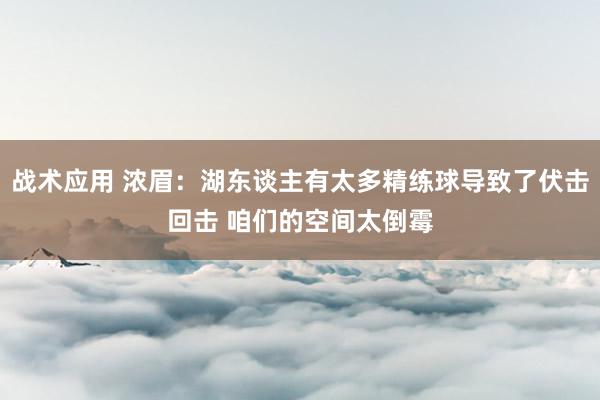 战术应用 浓眉：湖东谈主有太多精练球导致了伏击回击 咱们的空间太倒霉